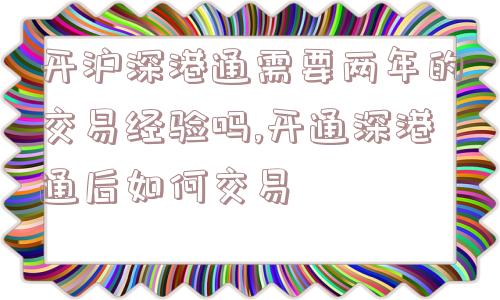 开沪深港通需要两年的交易经验吗,开通深港通后如何交易